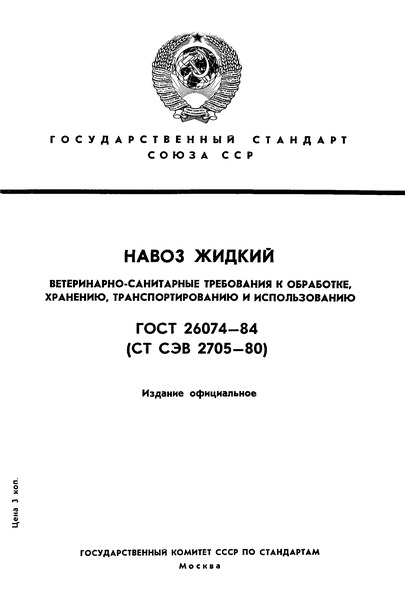 ГОСУДАРСТВЕННЫЙ СТАНДАРТ СОЮЗА ССР

НАВОЗ ЖИДКИЙ

ВЕТЕРИНАРНО-САНИТАРНЫЕ ТРЕБОВАНИЯ К ОБРАБОТКЕ, ХРАНЕНИЮ, ТРАНСПОРТИРОВАНИЮ И ИСПОЛЬЗОВАНИЮ

ГОСТ 26074—84
(СТ СЭВ 2705—80)

Издание официальное

Цена 3 коп.

ГОСУДАРСТВЕННЫЙ КОМИТЕТ СССР ПО СТАНДАРТАМ
Москва